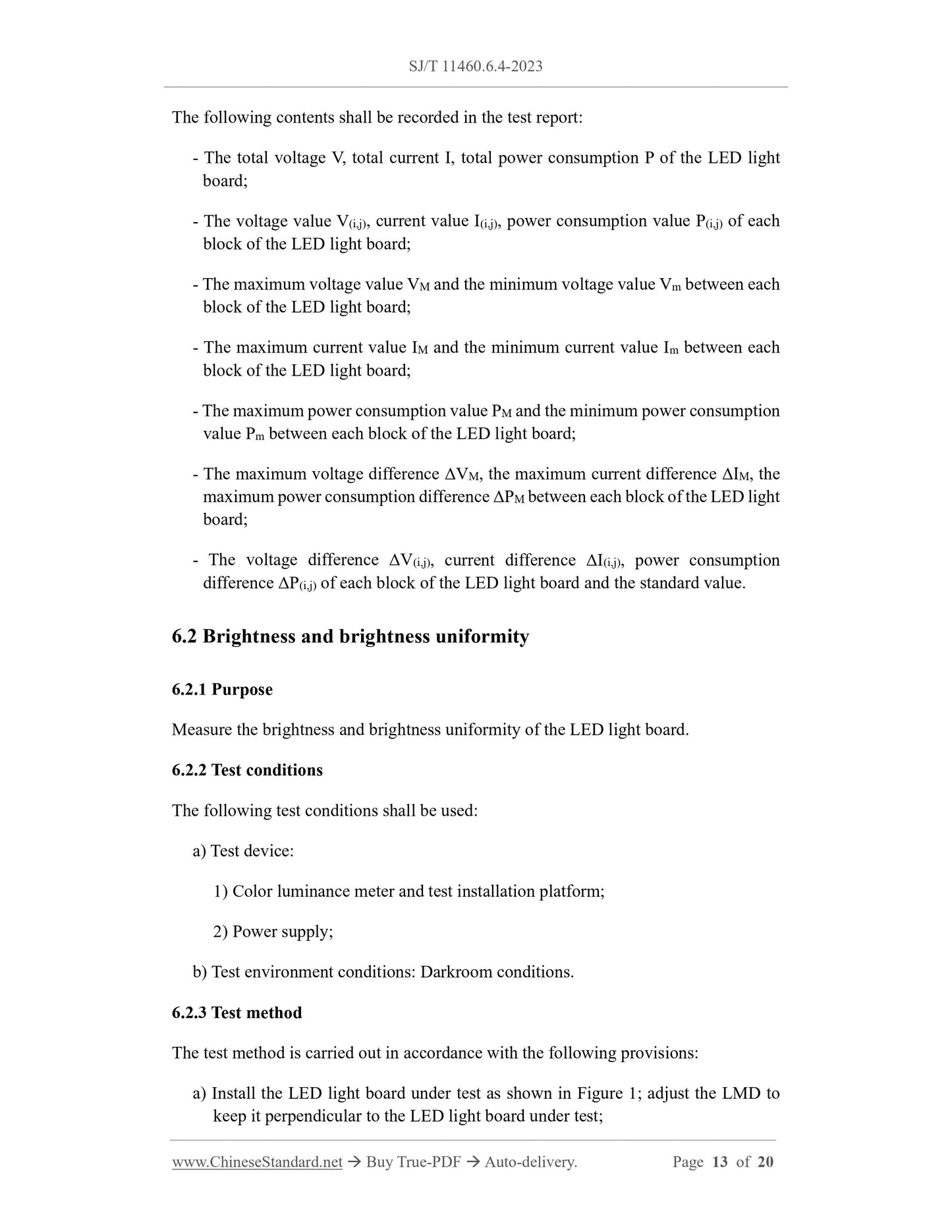 SJ/T 11460.6.4-2023

The following contents shall be recorded in the test report:

- The total voltage V, total current I, total power consumption P of the LED light board;

- The voltage value $V_{(i,j)}$, current value $I_{(i,j)}$, power consumption value $P_{(i,j)}$ of each block of the LED light board;

- The maximum voltage value $V_M$ and the minimum voltage value $V_m$ between each block of the LED light board;

- The maximum current value $I_M$ and the minimum current value $I_m$ between each block of the LED light board;

- The maximum power consumption value $P_M$ and the minimum power consumption value $P_m$ between each block of the LED light board;

- The maximum voltage difference $\Delta V_M$, the maximum current difference $\Delta I_M$, the maximum power consumption difference $\Delta P_M$ between each block of the LED light board;

- The voltage difference $\Delta V_{(i,j)}$, current difference $\Delta I_{(i,j)}$, power consumption difference $\Delta P_{(i,j)}$ of each block of the LED light board and the standard value.

6.2 Brightness and brightness uniformity

6.2.1 Purpose

Measure the brightness and brightness uniformity of the LED light board.

6.2.2 Test conditions

The following test conditions shall be used:

a) Test device:

1) Color luminance meter and test installation platform;

2) Power supply;

b) Test environment conditions: Darkroom conditions.

6.2.3 Test method

The test method is carried out in accordance with the following provisions:

a) Install the LED light board under test as shown in Figure 1; adjust the LMD to keep it perpendicular to the LED light board under test;

www.ChineseStandard.net → Buy True-PDF → Auto-delivery. Page 13 of 20